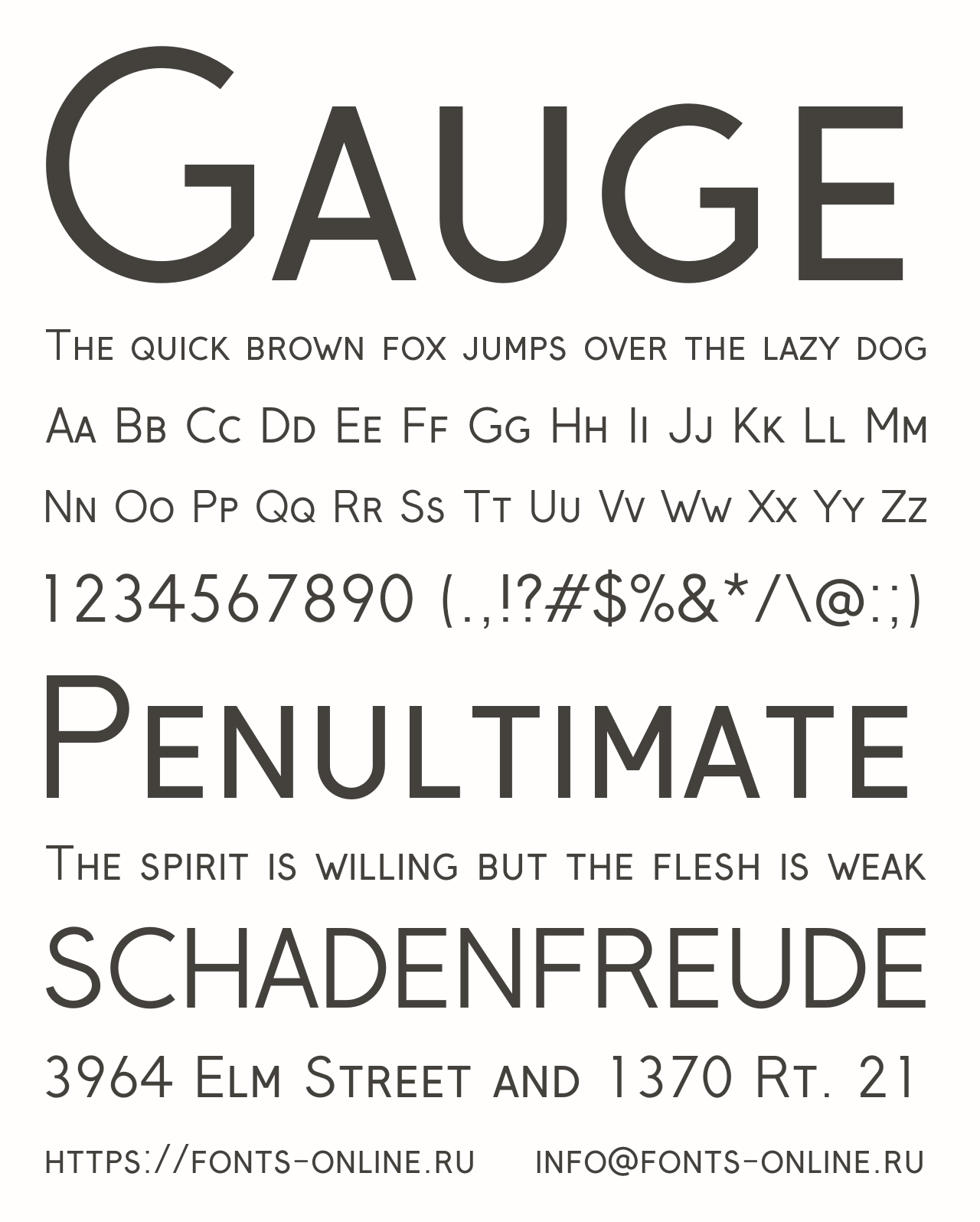 Gauge

The quick brown fox jumps over the lazy dog

Aa Bb Cc Dd Ee Ff Gg Hh Ii Jj Kk Ll Mm

Nn Oo Pp Qq Rr Ss Tt Uu Vv Ww Xx Yy Zz

1234567890 (.,!?#$%&*/\@:;)

Penultimate

The spirit is willing but the flesh is weak

SCHADENFREUDE

3964 Elm Street and 1370 Rt. 21

https://fonts-online.ru info@fonts-online.ru